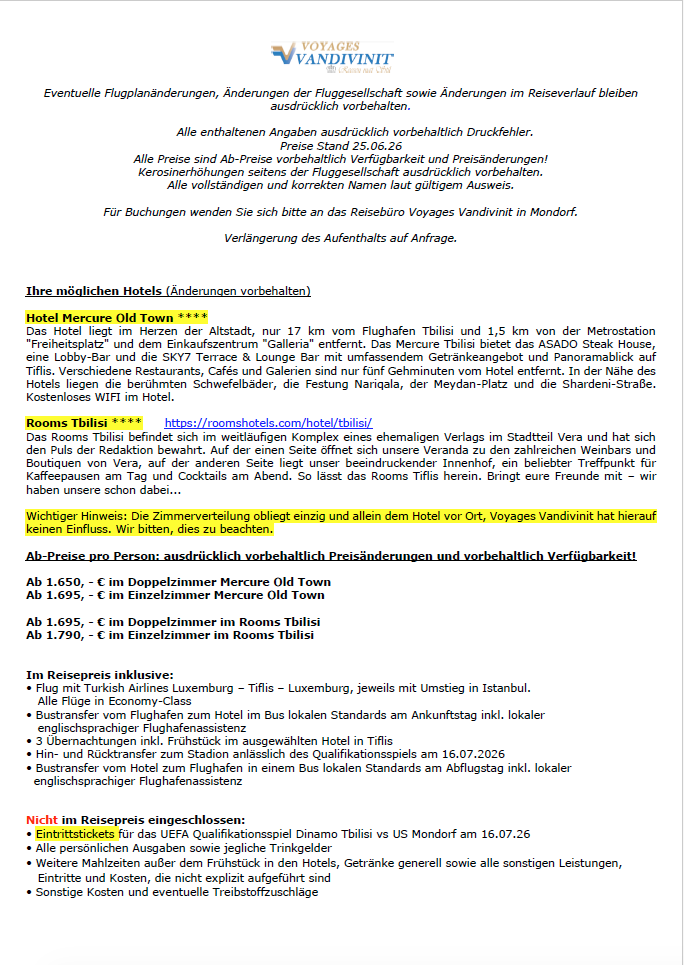 VOYAGES VANDIVINIT

Eventuelle Flugplanänderungen, Änderungen der Fluggesellschaft sowie Änderungen im Reiseverlauf bleiben ausdrücklich vorbehalten.

Alle enthaltenen Angaben ausdrücklich vorbehaltlich Druckfehler.
Preise Stand 25.06.26
Alle Preise sind Ab-Preise vorbehaltlich Verfügbarkeit und Preisänderungen!
Kerosinerhöhungen seitens der Fluggesellschaft ausdrücklich vorbehalten.
Alle vollständigen und korrekten Namen laut gültigem Ausweis.

Für Buchungen wenden Sie sich bitte an das Reisebüro Voyages Vandivinit in Mondorf.

Verlängerung des Aufenthalts auf Anfrage.

Ihre möglichen Hotels (Änderungen vorbehalten)

Hotel Mercure Old Town ****
Das Hotel liegt im Herzen der Altstadt, nur 17 km vom Flughafen Tbilisi und 1,5 km von der Metrostation "Freiheitsplatz" und dem Einkaufszentrum "Galleria" entfernt. Das Mercure Tbilisi bietet das ASADO Steak House, eine Lobby-Bar und die SKY7 Terrace & Lounge Bar mit umfassendem Getränkeangebot und Panoramablick auf Tiflis. Verschiedene Restaurants, Cafés und Galerien sind nur fünf Gehminuten vom Hotel entfernt. In der Nähe des Hotels liegen die berühmten Schwefelbäder, die Festung Nariqala, der Meydan-Platz und die Shardeni-Straße. Kostenloses WIFI im Hotel.

Rooms Tbilisi **** https://roomshotels.com/hotel/tbilisi/
Das Rooms Tbilisi befindet sich im weitläufigen Komplex eines ehemaligen Verlags im Stadtteil Vera und hat sich den Puls der Redaktion bewahrt. Auf der einen Seite öffnet sich unsere Veranda zu den zahlreichen Weinbars und Boutiquen von Vera, auf der anderen Seite liegt unser beeindruckender Innenhof, ein beliebter Treffpunkt für Kaffeepausen am Tag und Cocktails am Abend. So lässt das Rooms Tiflis herein. Bringt eure Freunde mit – wir haben unsere schon dabei...

Wichtiger Hinweis: Die Zimmerverteilung obliegt einzig und allein dem Hotel vor Ort, Voyages Vandivinit hat hierauf keinen Einfluss. Wir bitten, dies zu beachten.

Ab-Preise pro Person: ausdrücklich vorbehaltlich Preisänderungen und vorbehaltlich Verfügbarkeit!

Ab 1.650, - € im Doppelzimmer Mercure Old Town
Ab 1.695, - € im Einzelzimmer Mercure Old Town

Ab 1.695, - € im Doppelzimmer im Rooms Tbilisi
Ab 1.790, - € im Einzelzimmer im Rooms Tbilisi

Im Reisepreis inklusive:
• Flug mit Turkish Airlines Luxemburg – Tiflis – Luxemburg, jeweils mit Umstieg in Istanbul. Alle Flüge in Economy-Class
• Bustransfer vom Flughafen zum Hotel im Bus lokalen Standards am Ankunftstag inkl. lokaler englischsprachiger Flughafenassistenz
• 3 Übernachtungen inkl. Frühstück im ausgewählten Hotel in Tiflis
• Hin- und Rücktransfer zum Stadion anlässlich des Qualifikationsspiels am 16.07.2026
• Bustransfer vom Hotel zum Flughafen in einem Bus lokalen Standards am Abflugstag inkl. lokaler englischsprachiger Flughafenassistenz

Nicht im Reisepreis eingeschlossen:
• Eintrittstickets für das UEFA Qualifikationsspiel Dinamo Tbilisi vs US Mondorf am 16.07.26
• Alle persönlichen Ausgaben sowie jegliche Trinkgelder
• Weitere Mahlzeiten außer dem Frühstück in den Hotels, Getränke generell sowie alle sonstigen Leistungen, Eintritte und Kosten, die nicht explizit aufgeführt sind
• Sonstige Kosten und eventuelle Treibstoffzuschläge